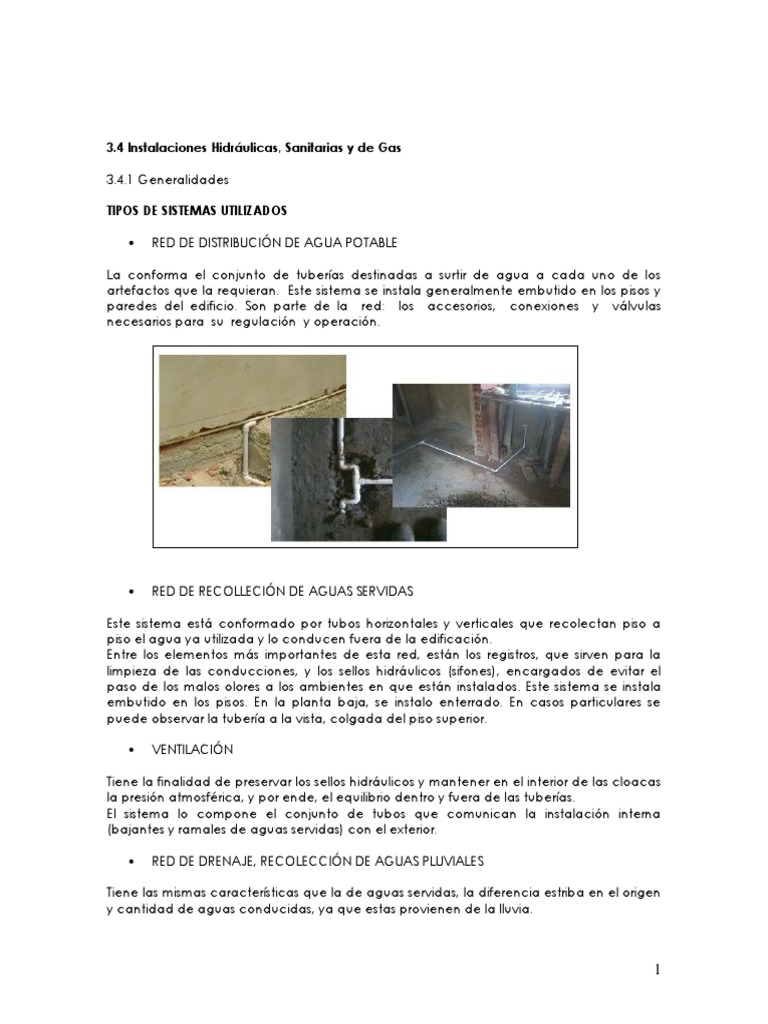 3.4 Instalaciones Hidráulicas, Sanitarias y de Gas

3.4.1 Generalidades

TIPOS DE SISTEMAS UTILIZADOS

• RED DE DISTRIBUCIÓN DE AGUA POTABLE

La conforma el conjunto de tuberías destinadas a surtir de agua a cada uno de los artefactos que la requieran. Este sistema se instala generalmente embutido en los pisos y paredes del edificio. Son parte de la red: los accesorios, conexiones y válvulas necesarios para su regulación y operación.

• RED DE RECOLLECIÓN DE AGUAS SERVIDAS

Este sistema está conformado por tubos horizontales y verticales que recolectan piso a piso el agua ya utilizada y lo conducen fuera de la edificación.
Entre los elementos más importantes de esta red, están los registros, que sirven para la limpieza de las conducciones, y los sellos hidráulicos (sifones), encargados de evitar el paso de los malos olores a los ambientes en que están instalados. Este sistema se instala embutido en los pisos. En la planta baja, se instalo enterrado. En casos particulares se puede observar la tubería a la vista, colgada del piso superior.

• VENTILACIÓN

Tiene la finalidad de preservar los sellos hidráulicos y mantener en el interior de las cloacas la presión atmosférica, y por ende, el equilibrio dentro y fuera de las tuberías.
El sistema lo compone el conjunto de tubos que comunican la instalación interna (bajantes y ramales de aguas servidas) con el exterior.

• RED DE DRENAJE, RECOLECCIÓN DE AGUAS PLUVIALES

Tiene las mismas características que la de aguas servidas, la diferencia estriba en el origen y cantidad de aguas conducidas, ya que estas provienen de la lluvia.

1